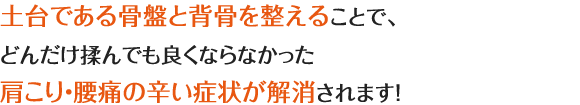 土台である骨盤と背骨を整えることで、

どんだけ揉んでも良くならなかった

肩こり・腰痛の辛い症状が解消されます!